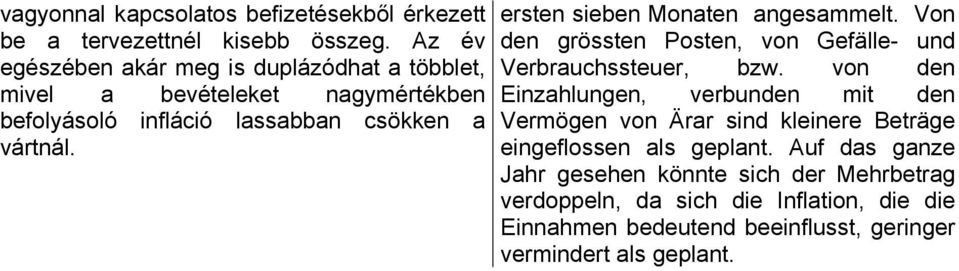 vagyonnal kapcsolatos befizetésekből érkezett be a tervezettnél kisebb összeg. Az év egészében akár meg is duplázódhat a többlet, mivel a bevételeket nagymértékben befolyásoló infláció lassabban csökken a vártnál.

ersten sieben Monaten angesammelt. Von den grössten Posten, von Gefälle- und Verbrauchssteuer, bzw. von den Einzahlungen, verbunden mit den Vermögen von Ärar sind kleinere Beträge eingeflossen als geplant. Auf das ganze Jahr gesehen könnte sich der Mehrbetrag verdoppeln, da sich die Inflation, die die Einnahmen bedeutend beeinflusst, geringer vermindert als geplant.